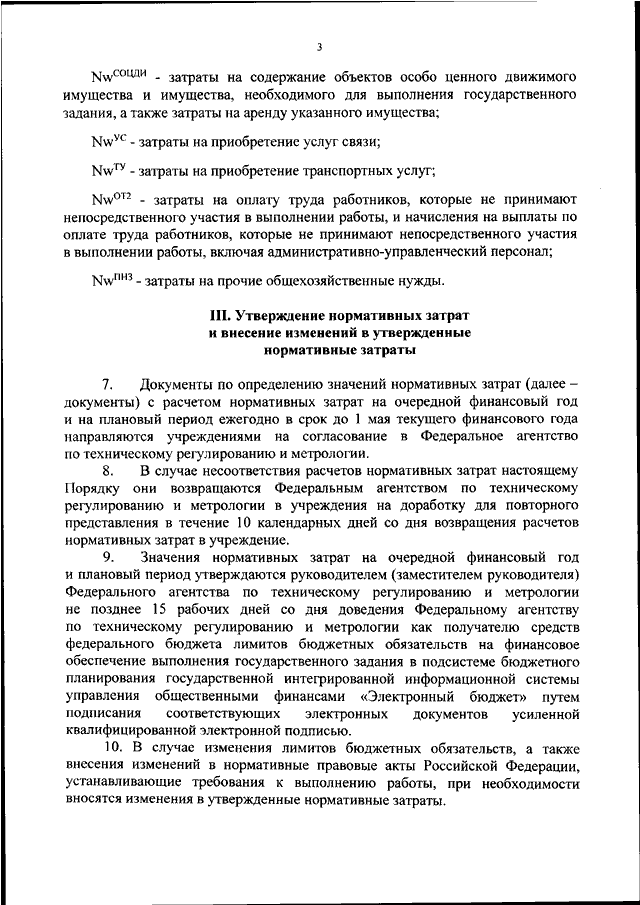 3

$Nw^{СОЦДИ}$ - затраты на содержание объектов особо ценного движимого имущества и имущества, необходимого для выполнения государственного задания, а также затраты на аренду указанного имущества;

$Nw^{УС}$ - затраты на приобретение услуг связи;

$Nw^{ТУ}$ - затраты на приобретение транспортных услуг;

$Nw^{ОТ2}$ - затраты на оплату труда работников, которые не принимают непосредственного участия в выполнении работы, и начисления на выплаты по оплате труда работников, которые не принимают непосредственного участия в выполнении работы, включая административно-управленческий персонал;

$Nw^{ПНЗ}$ - затраты на прочие общехозяйственные нужды.

III. Утверждение нормативных затрат и внесение изменений в утвержденные нормативные затраты

7. Документы по определению значений нормативных затрат (далее – документы) с расчетом нормативных затрат на очередной финансовый год и на плановый период ежегодно в срок до 1 мая текущего финансового года направляются учреждениями на согласование в Федеральное агентство по техническому регулированию и метрологии.

8. В случае несоответствия расчетов нормативных затрат настоящему Порядку они возвращаются Федеральным агентством по техническому регулированию и метрологии в учреждения на доработку для повторного представления в течение 10 календарных дней со дня возвращения расчетов нормативных затрат в учреждение.

9. Значения нормативных затрат на очередной финансовый год и плановый период утверждаются руководителем (заместителем руководителя) Федерального агентства по техническому регулированию и метрологии не позднее 15 рабочих дней со дня доведения Федеральному агентству по техническому регулированию и метрологии как получателю средств федерального бюджета лимитов бюджетных обязательств на финансовое обеспечение выполнения государственного задания в подсистеме бюджетного планирования государственной интегрированной информационной системы управления общественными финансами «Электронный бюджет» путем подписания соответствующих электронных документов усиленной квалифицированной электронной подписью.

10. В случае изменения лимитов бюджетных обязательств, а также внесения изменений в нормативные правовые акты Российской Федерации, устанавливающие требования к выполнению работы, при необходимости вносятся изменения в утвержденные нормативные затраты.